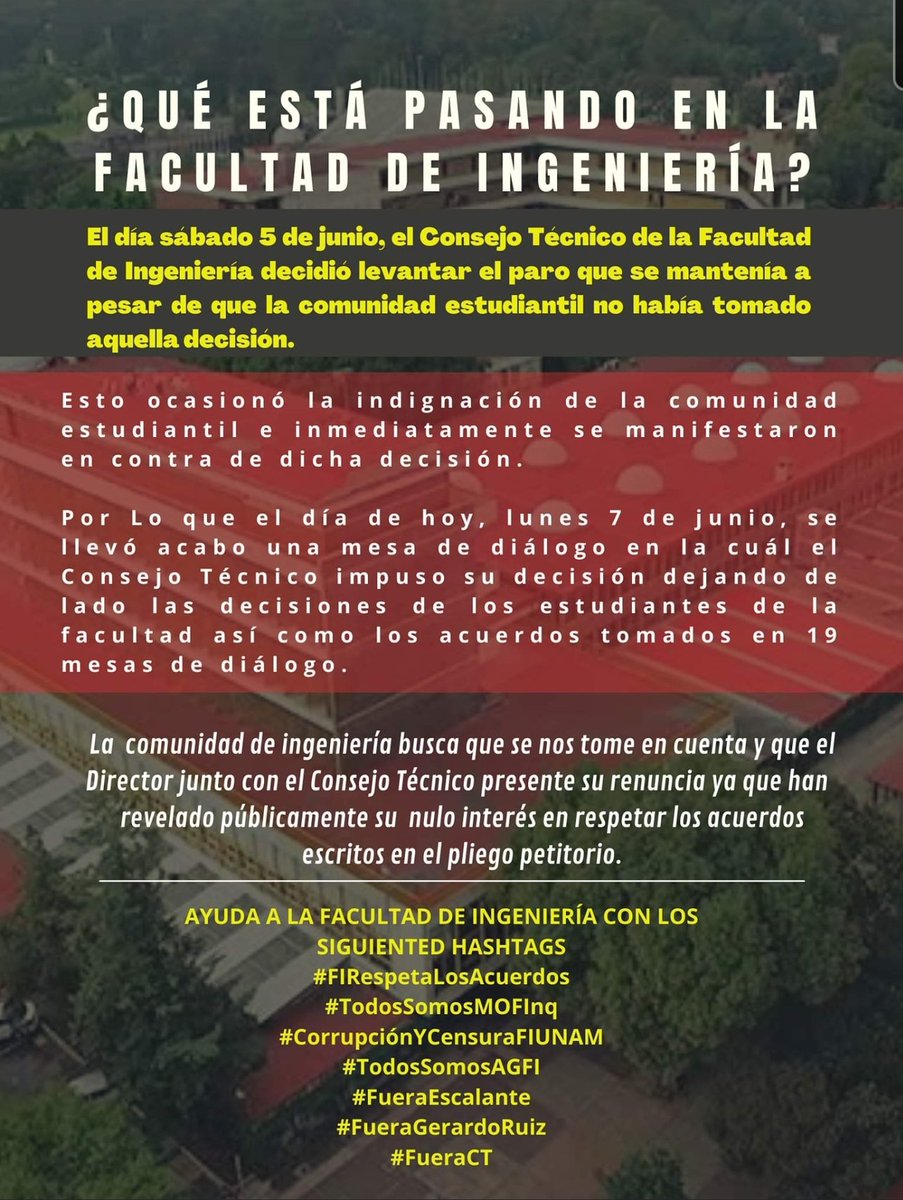 ¿QUÉ ESTÁ PASANDO EN LA FACULTAD DE INGENIERÍA?

El día sábado 5 de junio, el Consejo Técnico de la Facultad de Ingeniería decidió levantar el paro que se mantenía a pesar de que la comunidad estudiantil no había tomado aquella decisión.

Esto ocasionó la indignación de la comunidad estudiantil e inmediatamente se manifestaron en contra de dicha decisión.

Por Lo que el día de hoy, lunes 7 de junio, se llevó acabo una mesa de diálogo en la cuál el Consejo Técnico impuso su decisión dejando de lado las decisiones de los estudiantes de la facultad así como los acuerdos tomados en 19 mesas de diálogo.

La comunidad de ingeniería busca que se nos tome en cuenta y que el Director junto con el Consejo Técnico presente su renuncia ya que han revelado públicamente su nulo interés en respetar los acuerdos escritos en el pliego petitorio.

AYUDA A LA FACULTAD DE INGENIERÍA CON LOS SIGUIENTED HASHTAGS
#FIRespetaLosAcuerdos
#TodosSomosMOFInq
#CorrupciónYCensuraFIUNAM
#TodosSomosAGFI
#FueraEscalante
#FueraGerardoRuiz
#FueraCT